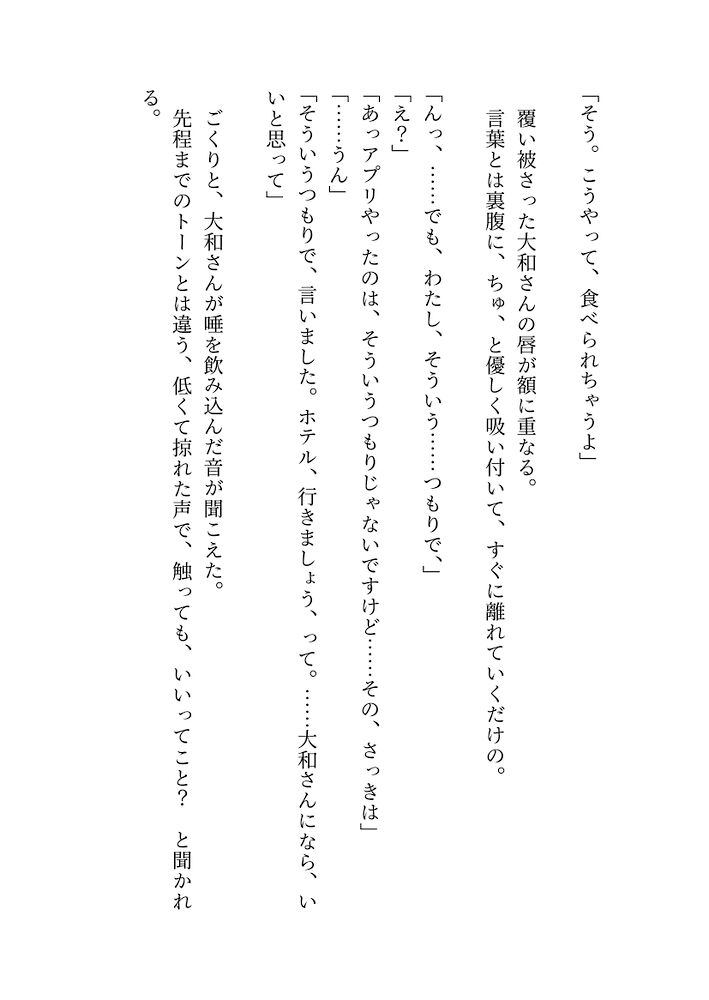 「そう。こうやって、食べられちゃうよ」

覆い被さった大和さんの唇が額に重なる。

言葉とは裏腹に、ちゅ、と優しく吸い付いて、すぐに離れていくだけの。

「んっ、……でも、わたし、そういう……つもりで、」

「え？」

「あっアプリやったのは、そういうつもりじゃないですけど……その、さっきは」

「……うん」

「そういうつもりで、言いました。ホテル、行きましょう、って。……大和さんになら、いいと思って」

ごくりと、大和さんが唾を飲み込んだ音が聞こえた。

先程までのトーンとは違う、低くて掠れた声で、触っても、いいってこと？　と聞かれる。